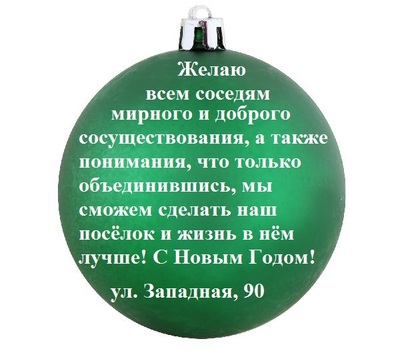 Желаю всем соседям мирного и доброго сосуществования, а также понимания, что только объединившись, мы сможем сделать наш посёлок и жизнь в нём лучше! С Новым Годом!

ул. Западная, 90